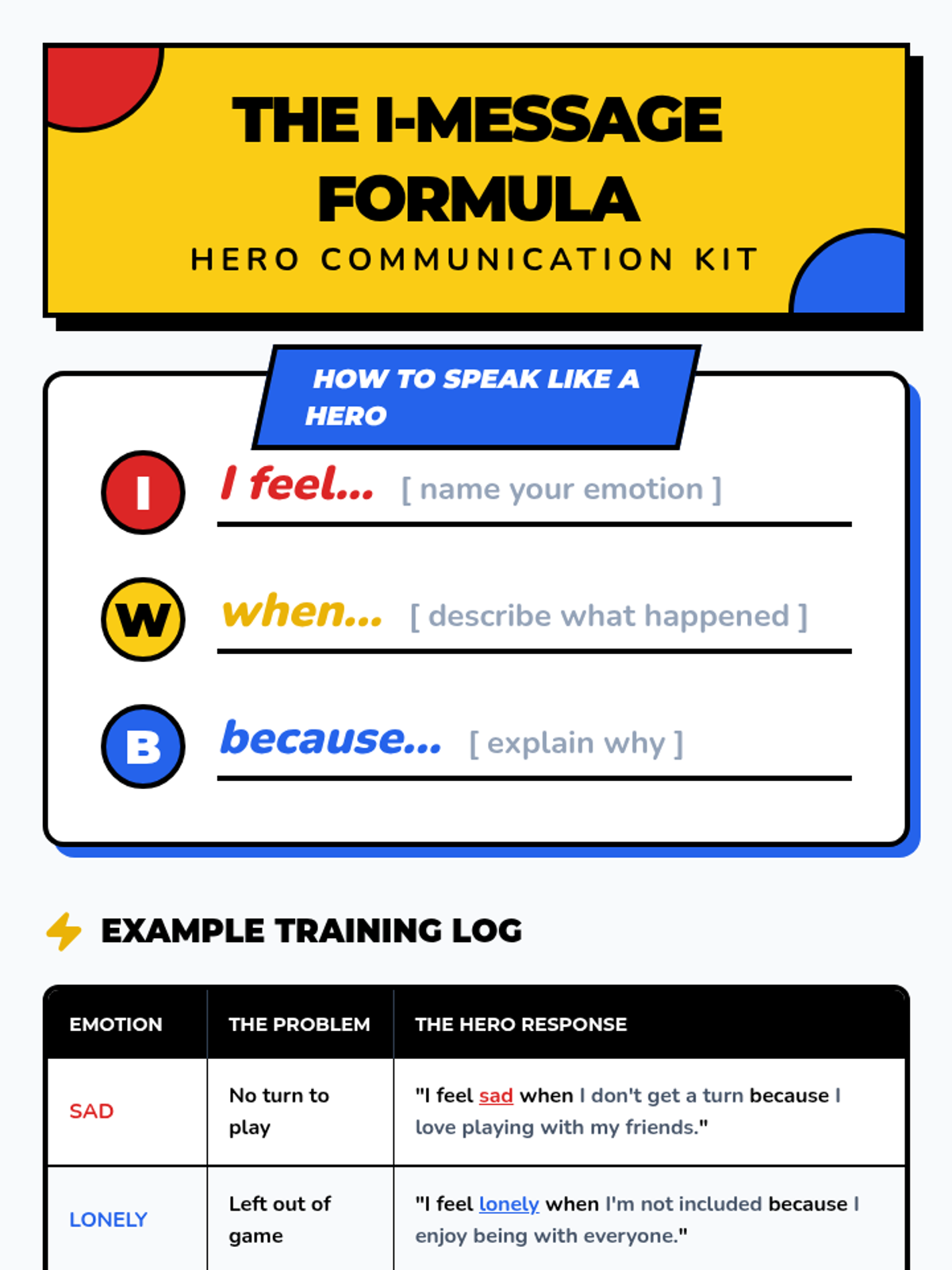 THE I-MESSAGE FORMULA

HERO COMMUNICATION KIT

HOW TO SPEAK LIKE A HERO

I
I feel... [ name your emotion ]

W
when... [ describe what happened ]

B
because... [ explain why ]

EXAMPLE TRAINING LOG

| EMOTION | THE PROBLEM | THE HERO RESPONSE |
|---|---|---|
| SAD | No turn to play | "I feel sad when I don't get a turn because I love playing with my friends." |
| LONELY | Left out of game | "I feel lonely when I'm not included because I enjoy being with everyone." |